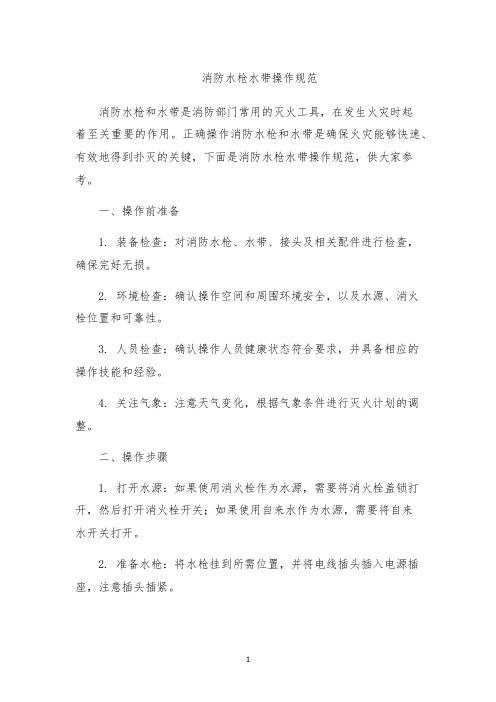 消防水枪水带操作规范

消防水枪和水带是消防部门常用的灭火工具，在发生火灾时起着至关重要的作用。正确操作消防水枪和水带是确保火灾能够快速、有效地得到扑灭的关键，下面是消防水枪水带操作规范，供大家参考。

一、操作前准备

1. 装备检查：对消防水枪、水带、接头及相关配件进行检查，确保完好无损。

2. 环境检查：确认操作空间和周围环境安全，以及水源、消火栓位置和可靠性。

3. 人员检查：确认操作人员健康状态符合要求，并具备相应的操作技能和经验。

4. 关注气象：注意天气变化，根据气象条件进行灭火计划的调整。

二、操作步骤

1. 打开水源：如果使用消火栓作为水源，需要将消火栓盖锁打开，然后打开消火栓开关；如果使用自来水作为水源，需要将自来水开关打开。

2. 准备水枪：将水枪挂到所需位置，并将电线插头插入电源插座，注意插头插紧。

1